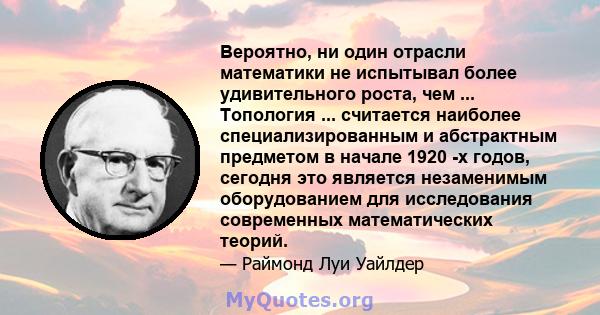 Вероятно, ни один отрасли математики не испытывал более удивительного роста, чем ... Топология ... считается наиболее специализированным и абстрактным предметом в начале 1920 -х годов, сегодня это является незаменимым оборудованием для исследования современных математических теорий.
— Раймонд Луи Уайлдер

MyQuotes.org